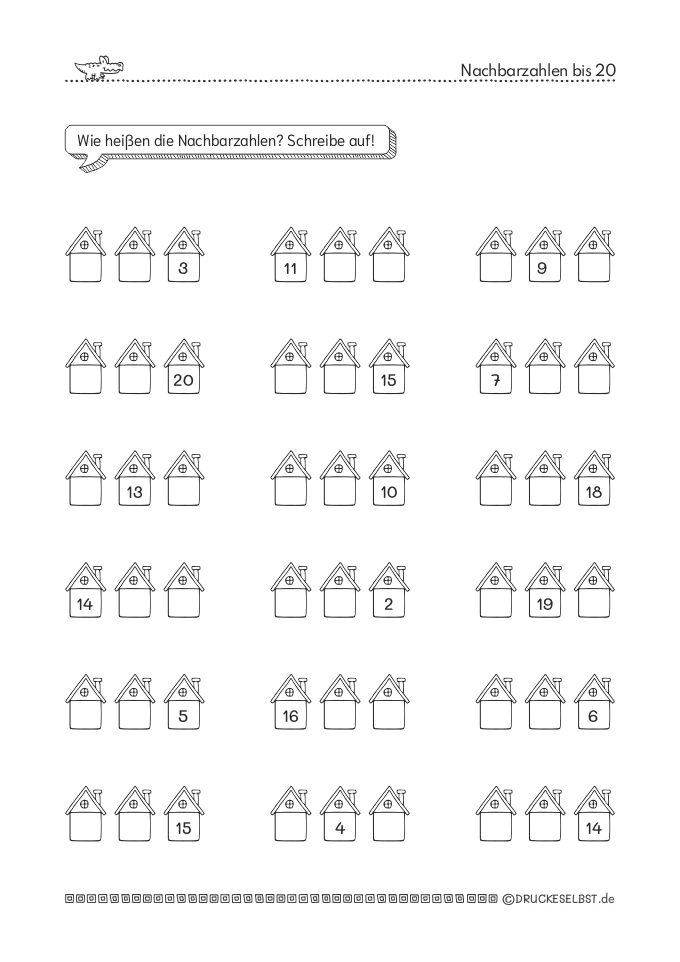 Nachbarzahlen bis 20

Wie heißen die Nachbarzahlen? Schreibe auf!

3 11 9

20 15 7

13 10 18

14 2 19

5 16 6

15 4 14

©DRUCKESELBST.de